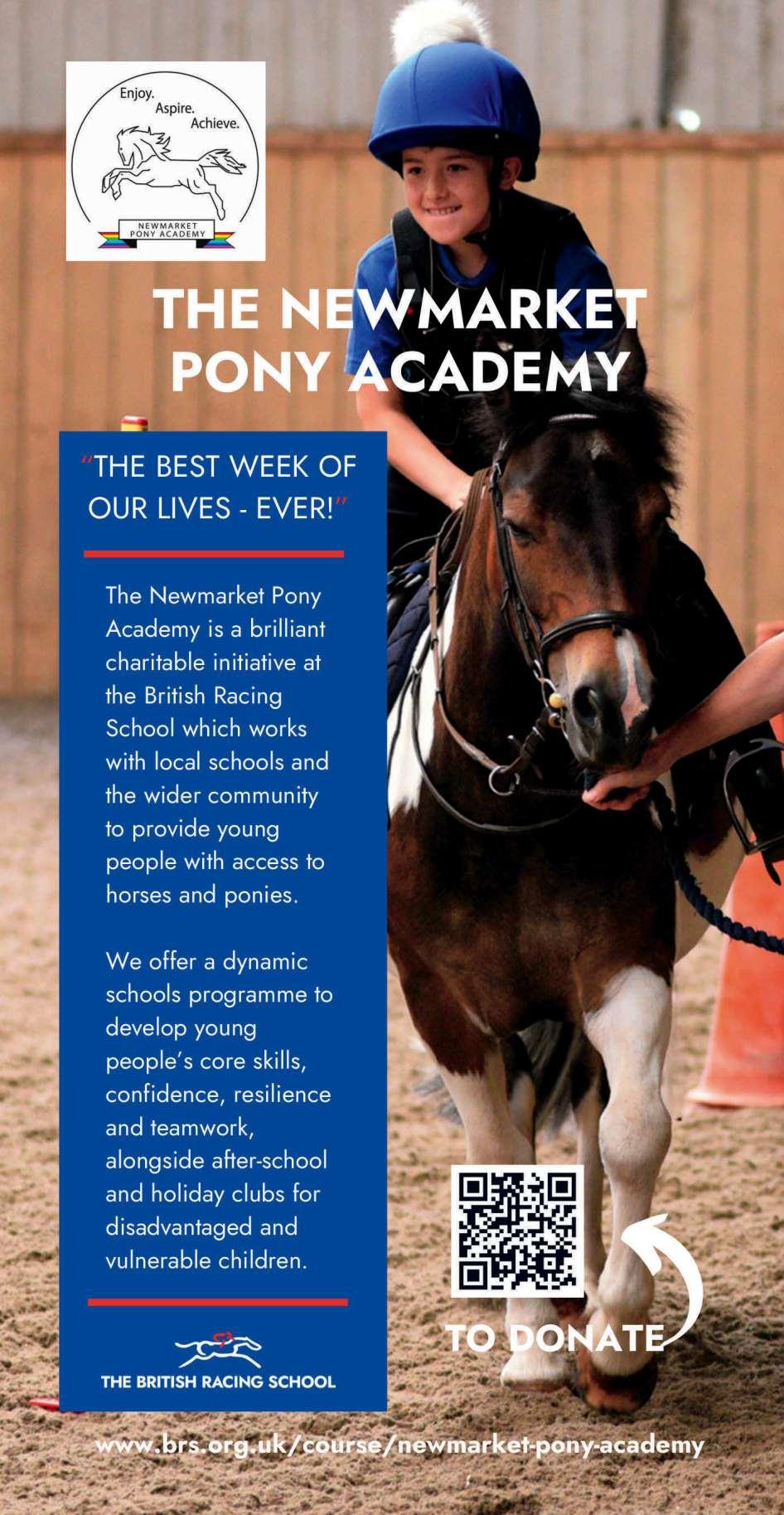 Enjoy.
Aspire.
Achieve.

NEWMARKET
PONY ACADEMY

THE NEWMARKET PONY ACADEMY

"THE BEST WEEK OF OUR LIVES - EVER!"

The Newmarket Pony Academy is a brilliant charitable initiative at the British Racing School which works with local schools and the wider community to provide young people with access to horses and ponies.

We offer a dynamic schools programme to develop young people's core skills, confidence, resilience and teamwork, alongside after-school and holiday clubs for disadvantaged and vulnerable children.

THE BRITISH RACING SCHOOL

TO DONATE

www.brs.org.uk/course/newmarket-pony-academy